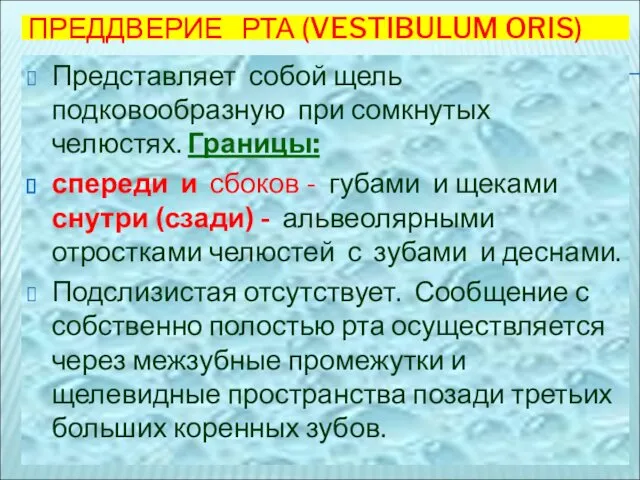 ПРЕДДВЕРИЕ РТА (VESTIBULUM ORIS)

Представляет собой щель подковообразную при сомкнутых челюстях. Границы:

спереди и сбоков - губами и щеками снутри (сзади) - альвеолярными отростками челюстей с зубами и деснами.

Подслизистая отсутствует. Сообщение с собственно полостью рта осуществляется через межзубные промежутки и щелевидные пространства позади третьих больших коренных зубов.